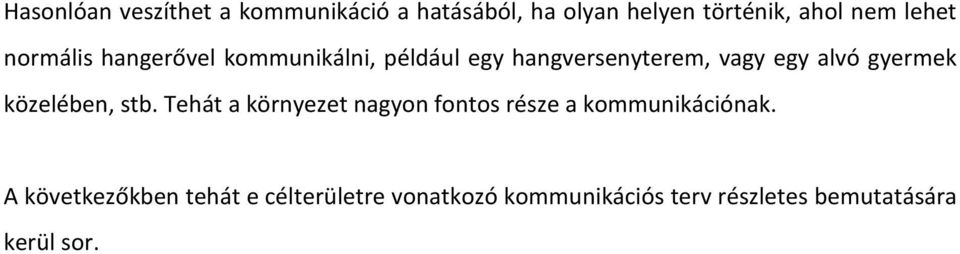 Hasonlóan veszíthet a kommunikáció a hatásából, ha olyan helyen történik, ahol nem lehet normális hangerővel kommunikálni, például egy hangversenyterem, vagy egy alvó gyermek közelében, stb. Tehát a környezet nagyon fontos része a kommunikációnak.

A következőkben tehát e célterületre vonatkozó kommunikációs terv részletes bemutatására kerül sor.